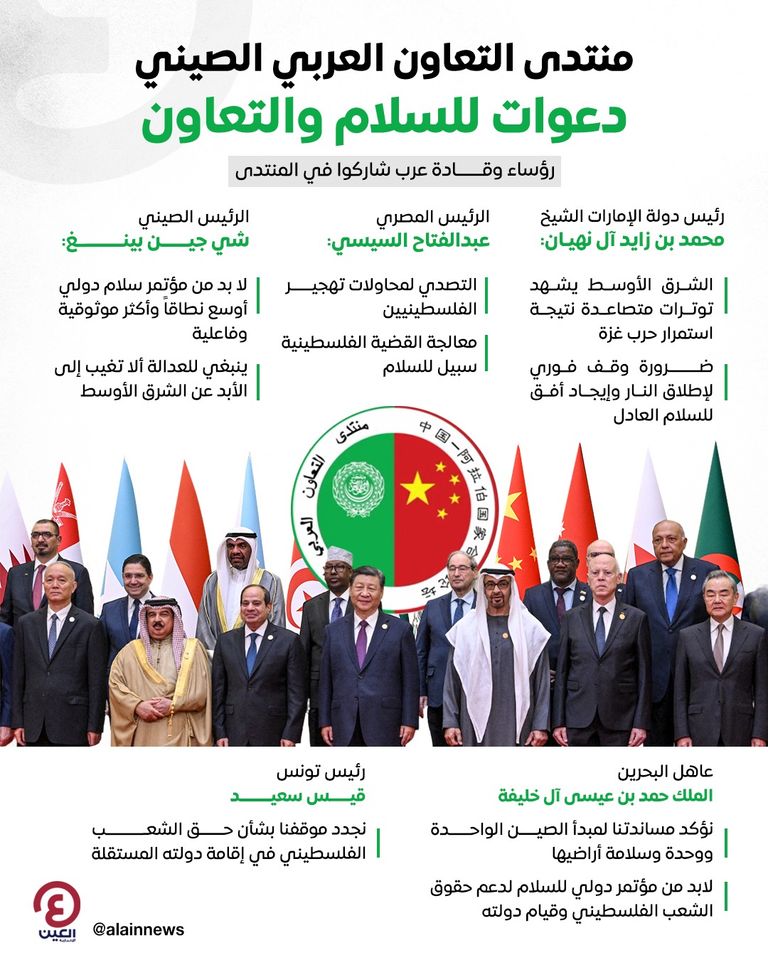 منتدى التعاون العربي الصيني
دعوات للسلام والتعاون

رؤساء وقادة عرب شاركوا في المنتدى

رئيس دولة الإمارات الشيخ
محمد بن زايد آل نهيان:

الشرق الأوسط يشهد توترات متصاعدة نتيجة استمرار حرب غزة

ضرورة وقف فوري لإطلاق النار وإيجاد أفق للسلام العادل

الرئيس المصري
عبدالفتاح السيسي:

التصدي لمحاولات تهجير الفلسطينيين

معالجة القضية الفلسطينية سبيل للسلام

الرئيس الصيني
شي جين بينغ:

لا بد من مؤتمر سلام دولي أوسع نطاقاً وأكثر موثوقية وفاعلية

ينبغي للعدالة ألا تغيب إلى الأبد عن الشرق الأوسط

منتدى التعاون العربي

عاهل البحرين
الملك حمد بن عيسى آل خليفة

نؤكد مساندتنا لمبدأ الصين الواحدة ووحدة وسلامة أراضيها

لابد من مؤتمر دولي للسلام لدعم حقوق الشعب الفلسطيني وقيام دولته

رئيس تونس
قيس سعيد

نجدد موقفنا بشأن حق الشعب الفلسطيني في إقامة دولته المستقلة

العين
@alainnews